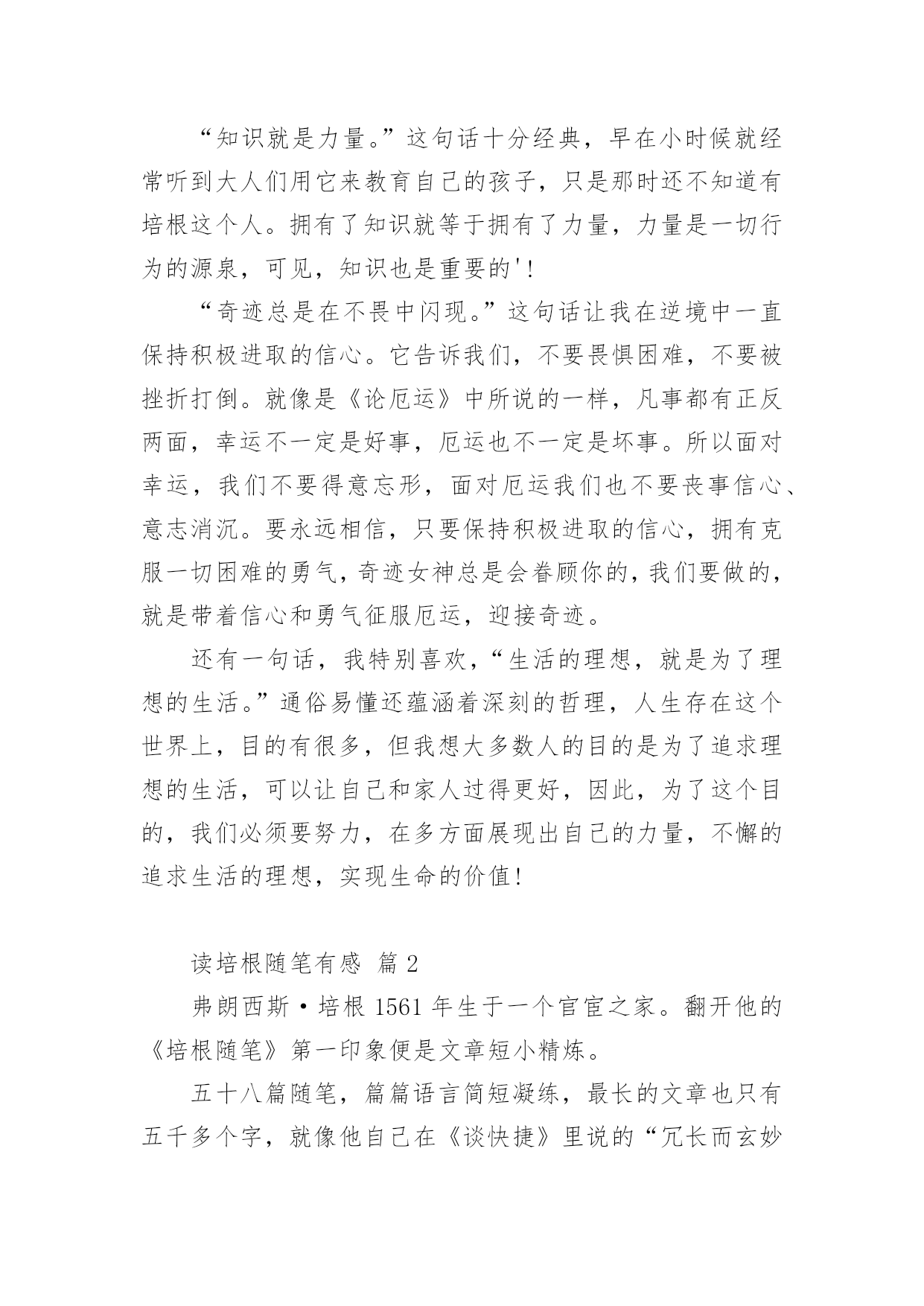 “知识就是力量。”这句话十分经典，早在小时候就经常听到大人们用它来教育自己的孩子，只是那时还不知道有培根这个人。拥有了知识就等于拥有了力量，力量是一切行为的源泉，可见，知识也是重要的'!

“奇迹总是在不畏中闪现。”这句话让我在逆境中一直保持积极进取的信心。它告诉我们，不要畏惧困难，不要被挫折打倒。就像是《论厄运》中所说的一样，凡事都有正反两面，幸运不一定是好事，厄运也不一定是坏事。所以面对幸运，我们不要得意忘形，面对厄运我们也不要丧事信心、意志消沉。要永远相信，只要保持积极进取的信心，拥有克服一切困难的勇气，奇迹女神总是会眷顾你的，我们要做的，就是带着信心和勇气征服厄运，迎接奇迹。

还有一句话，我特别喜欢，“生活的理想，就是为了理想的生活。”通俗易懂还蕴涵着深刻的哲理，人生存在这个世界上，目的有很多，但我想大多数人的目的是为了追求理想的生活，可以让自己和家人过得更好，因此，为了这个目的，我们必须要努力，在多方面展现出自己的力量，不懈的追求生活的理想，实现生命的价值!

读培根随笔有感 篇 2

弗朗西斯·培根 1561 年生于一个官宦之家。翻开他的《培根随笔》第一印象便是文章短小精炼。

五十八篇随笔，篇篇语言简短凝练，最长的文章也只有五千多个字，就像他自己在《谈快捷》里说的“冗长而玄妙